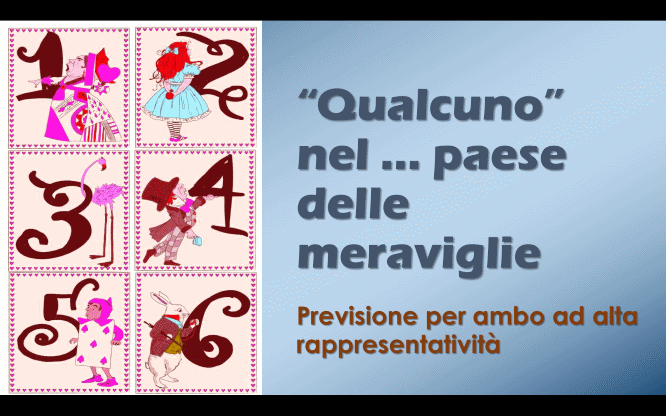 1
2
3
4
5
6

“Qualcuno” nel … paese delle meraviglie

Previsione per ambo ad alta rappresentatività